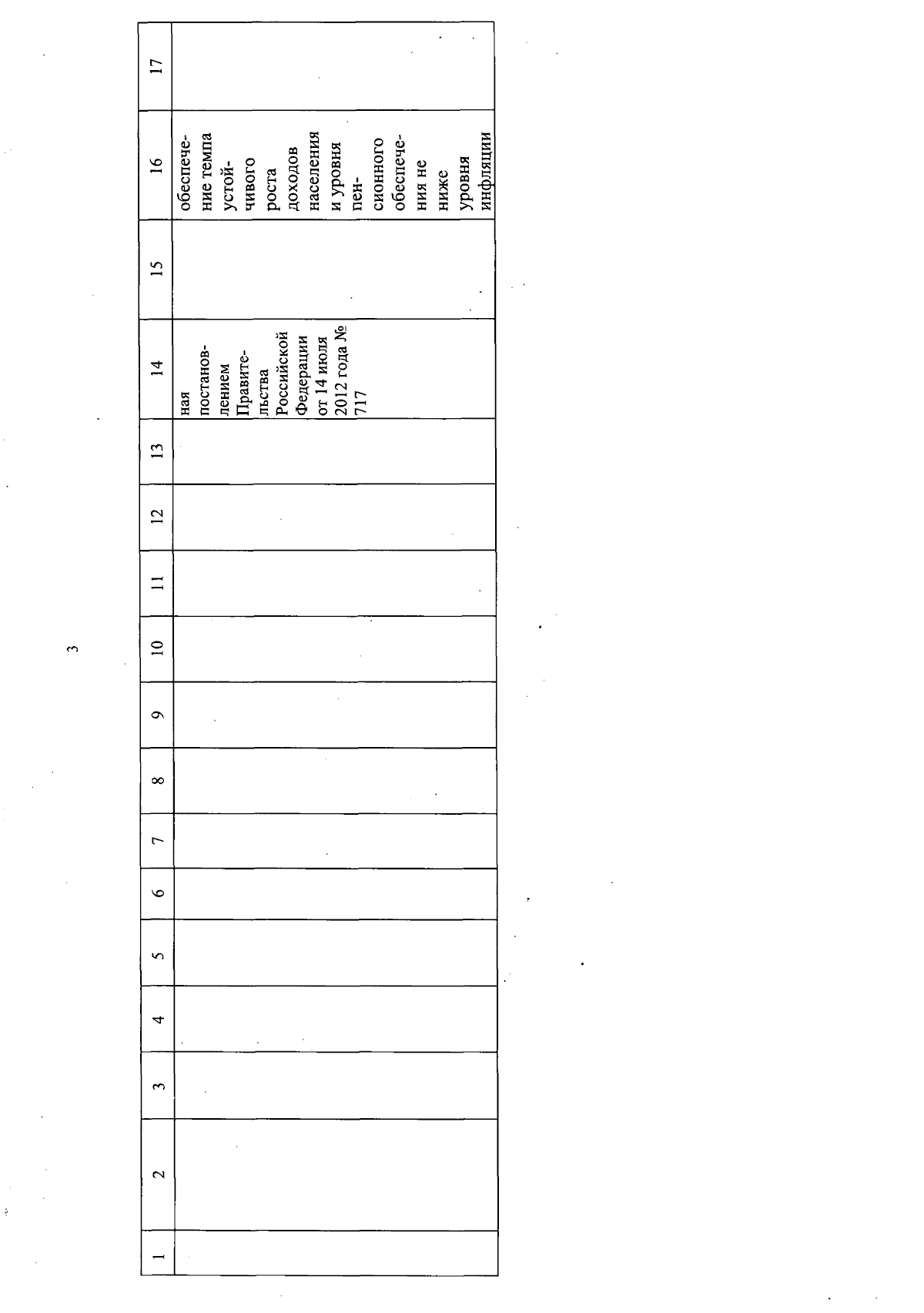 3

| 1 | 2 | 3 | 4 | 5 | 6 | 7 | 8 | 9 | 10 | 11 | 12 | 13 | 14 | 15 | 16 | 17 |
|---|---|---|---|---|---|---|---|---|---|---|---|---|---|---|---|---|
| | | | | | | | | | | | | | ная постановлением Правительства Российской Федерации от 14 июля 2012 года № 717 | | обеспечение темпа устойчивого роста доходов населения и уровня пенсионного обеспечения не ниже уровня инфляции | |